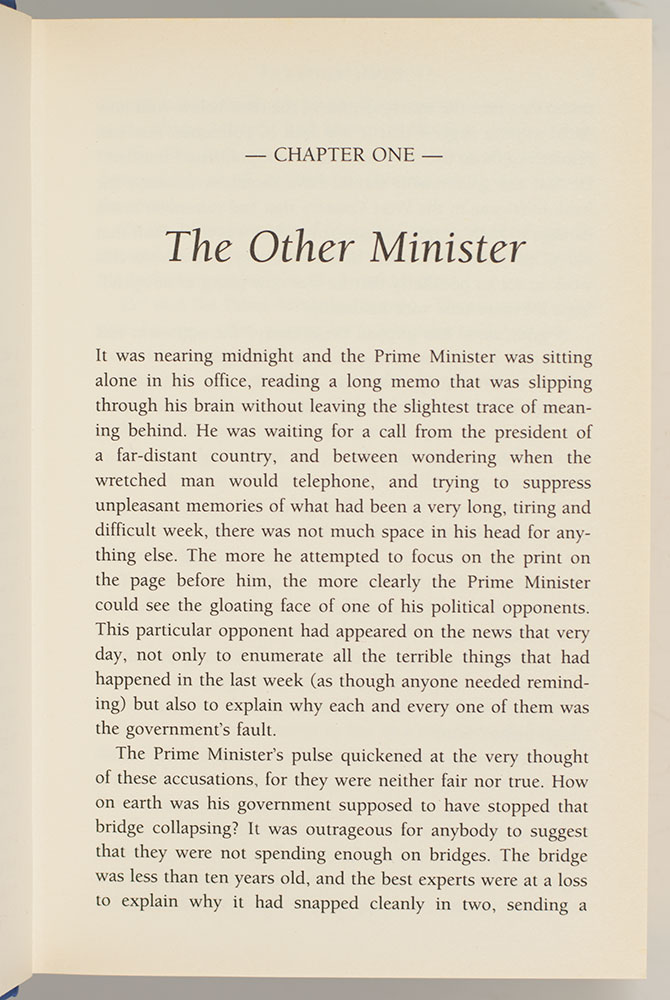 — CHAPTER ONE —

The Other Minister

It was nearing midnight and the Prime Minister was sitting alone in his office, reading a long memo that was slipping through his brain without leaving the slightest trace of meaning behind. He was waiting for a call from the president of a far-distant country, and between wondering when the wretched man would telephone, and trying to suppress unpleasant memories of what had been a very long, tiring and difficult week, there was not much space in his head for anything else. The more he attempted to focus on the print on the page before him, the more clearly the Prime Minister could see the gloating face of one of his political opponents. This particular opponent had appeared on the news that very day, not only to enumerate all the terrible things that had happened in the last week (as though anyone needed reminding) but also to explain why each and every one of them was the government's fault.

The Prime Minister's pulse quickened at the very thought of these accusations, for they were neither fair nor true. How on earth was his government supposed to have stopped that bridge collapsing? It was outrageous for anybody to suggest that they were not spending enough on bridges. The bridge was less than ten years old, and the best experts were at a loss to explain why it had snapped cleanly in two, sending a